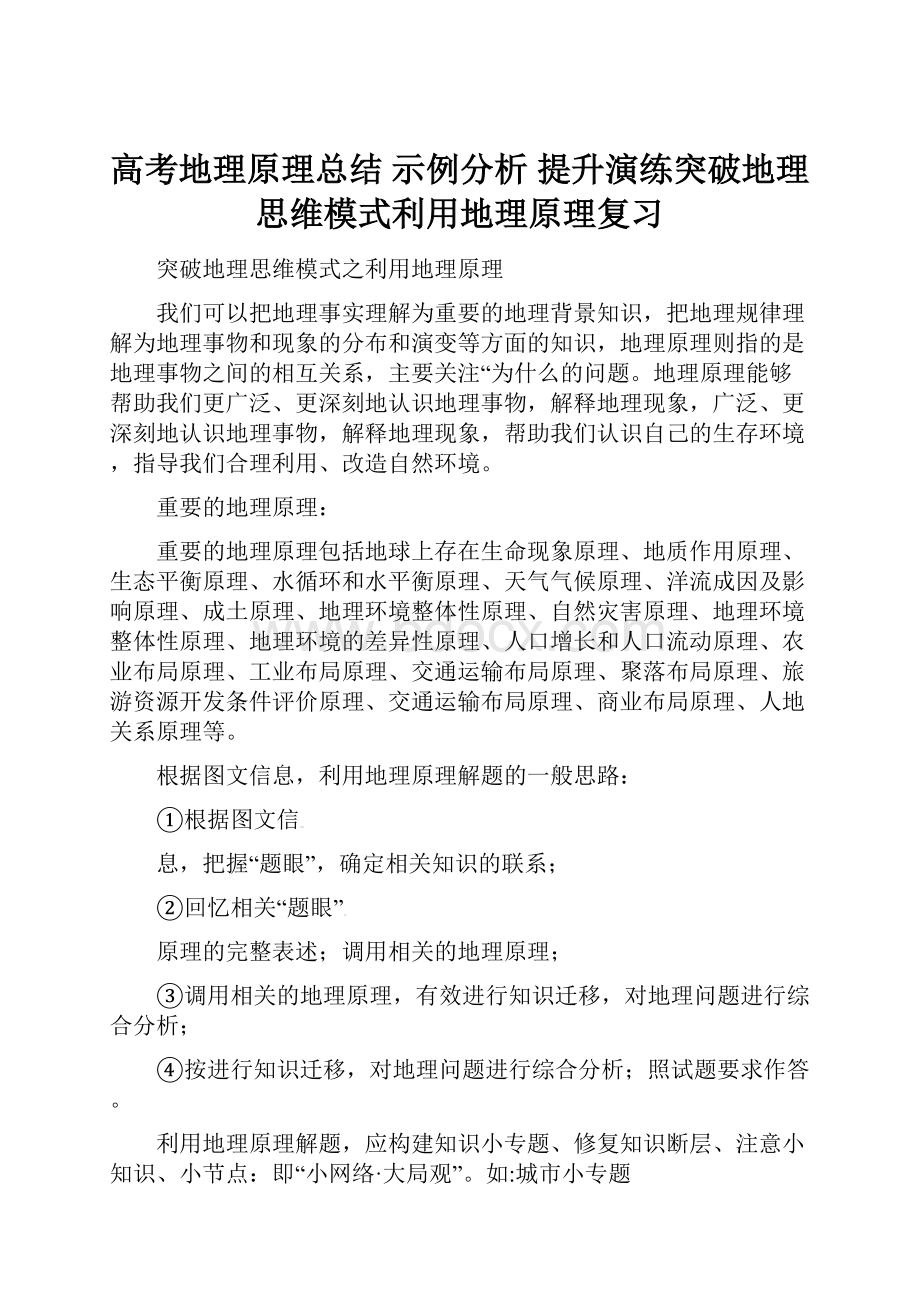 高考地理原理总结 示例分析 提升演练突破地理思维模式利用地理原理复习

突破地理思维模式之利用地理原理

我们可以把地理事实理解为重要的地理背景知识，把地理规律理解为地理事物和现象的分布和演变等方面的知识，地理原理则指的是地理事物之间的相互关系，主要关注“为什么的问题。地理原理能够帮助我们更广泛、更深刻地认识地理事物，解释地理现象，广泛、更深刻地认识地理事物，解释地理现象，帮助我们认识自己的生存环境，指导我们合理利用、改造自然环境。

重要的地理原理：

重要的地理原理包括地球上存在生命现象原理、地质作用原理、生态平衡原理、水循环和水平衡原理、天气气候原理、洋流成因及影响原理、成土原理、地理环境整体性原理、自然灾害原理、地理环境整体性原理、地理环境的差异性原理、人口增长和人口流动原理、农业布局原理、工业布局原理、交通运输布局原理、聚落布局原理、旅游资源开发条件评价原理、交通运输布局原理、商业布局原理、人地关系原理等。

根据图文信息，利用地理原理解题的一般思路：

①根据图文信

息，把握“题眼”，确定相关知识的联系；

②回忆相关“题眼”

原理的完整表述；调用相关的地理原理；

③调用相关的地理原理，有效进行知识迁移，对地理问题进行综合分析；

④按进行知识迁移，对地理问题进行综合分析；照试题要求作答。

利用地理原理解题，应构建知识小专题、修复知识断层、注意小知识、小节点：即“小网络·大局观”。如:城市小专题